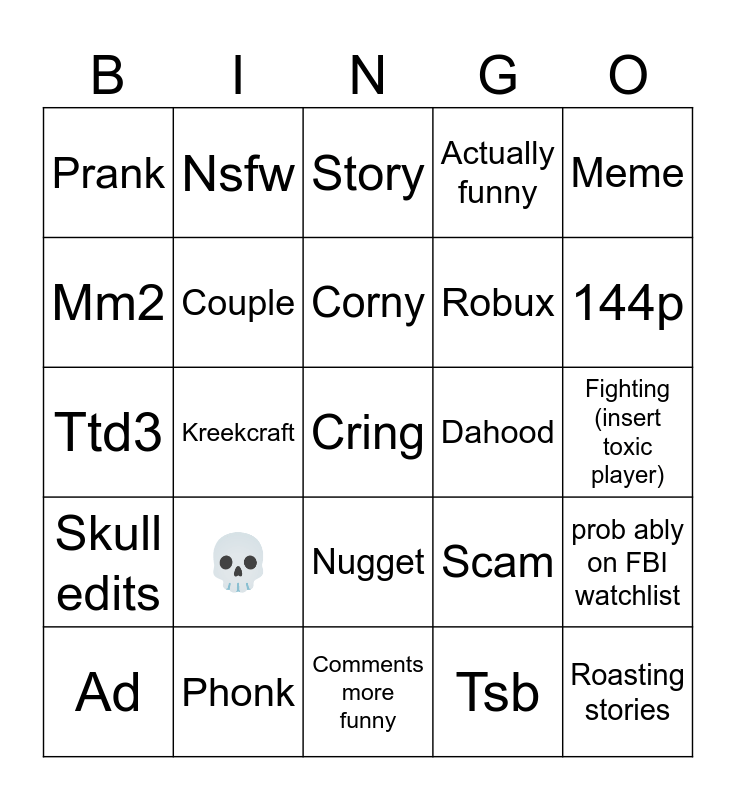 | B | I | N | G | O |
|---|---|---|---|---|
| Prank | Nsfw | Story | Actually funny | Meme |
| Mm2 | Couple | Corny | Robux | 144p |
| Ttd3 | Kreekcraft | Cring | Dahood | Fighting (insert toxic player) |
| Skull edits | 💀 | Nugget | Scam | prob ably on FBI watchlist |
| Ad | Phonk | Comments more funny | Tsb | Roasting stories |